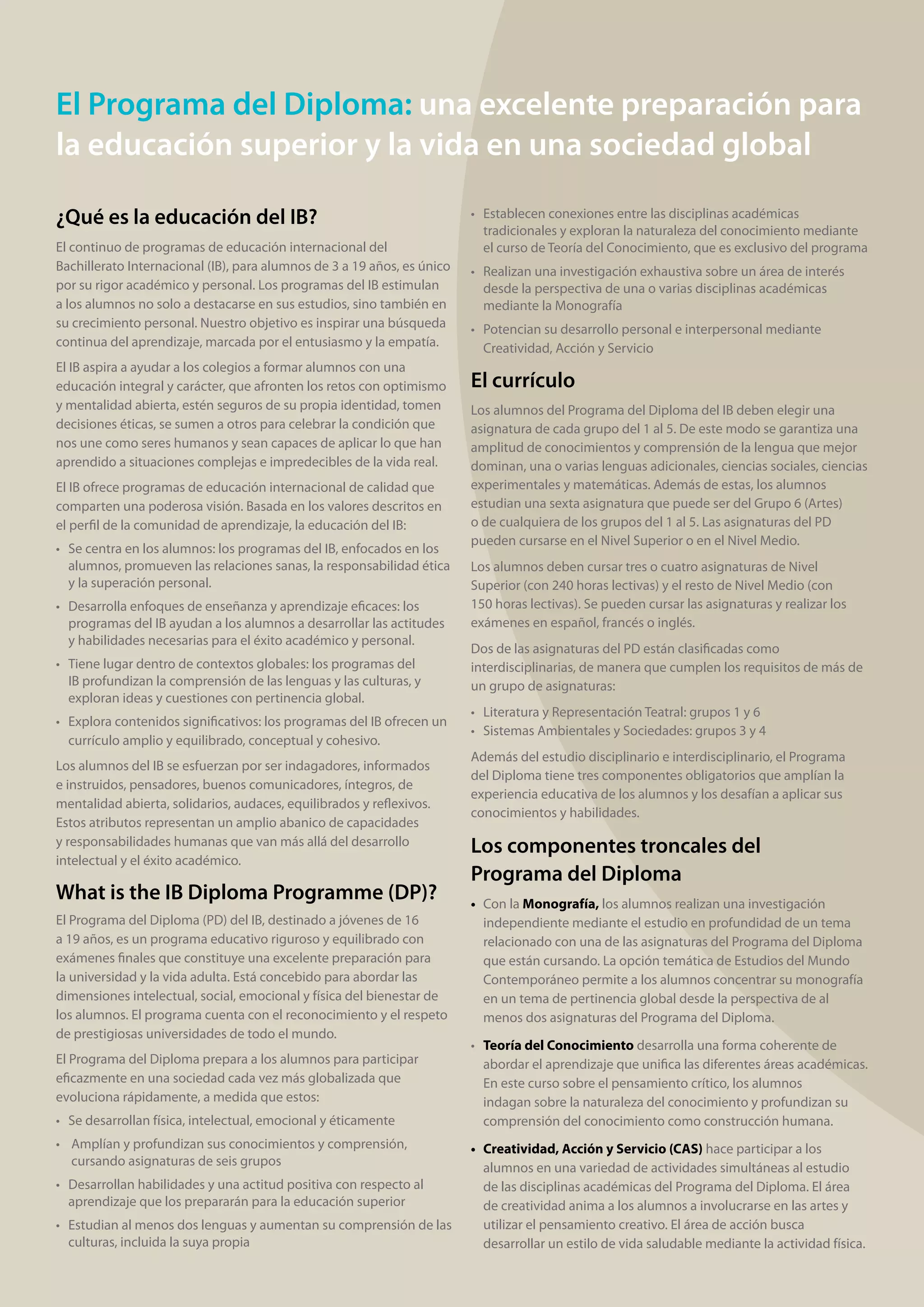 El Programa del Diploma: una excelente preparación para la educación superior y la vida en una sociedad global

¿Qué es la educación del IB?

El continuo de programas de educación internacional del Bachillerato Internacional (IB), para alumnos de 3 a 19 años, es único por su rigor académico y personal. Los programas del IB estimulan a los alumnos no solo a destacarse en sus estudios, sino también en su crecimiento personal. Nuestro objetivo es inspirar una búsqueda continua del aprendizaje, marcada por el entusiasmo y la empatía.

El IB aspira a ayudar a los colegios a formar alumnos con una educación integral y carácter, que afronten los retos con optimismo y mentalidad abierta, estén seguros de su propia identidad, tomen decisiones éticas, se sumen a otros para celebrar la condición que nos une como seres humanos y sean capaces de aplicar lo que han aprendido a situaciones complejas e impredecibles de la vida real.

El IB ofrece programas de educación internacional de calidad que comparten una poderosa visión. Basada en los valores descritos en el perfil de la comunidad de aprendizaje, la educación del IB:

• Se centra en los alumnos: los programas del IB, enfocados en los alumnos, promueven las relaciones sanas, la responsabilidad ética y la superación personal.
• Desarrolla enfoques de enseñanza y aprendizaje eficaces: los programas del IB ayudan a los alumnos a desarrollar las actitudes y habilidades necesarias para el éxito académico y personal.
• Tiene lugar dentro de contextos globales: los programas del IB profundizan la comprensión de las lenguas y las culturas, y exploran ideas y cuestiones con pertinencia global.
• Explora contenidos significativos: los programas del IB ofrecen un currículo amplio y equilibrado, conceptual y cohesivo.

Los alumnos del IB se esfuerzan por ser indagadores, informados e instruidos, pensadores, buenos comunicadores, íntegros, de mentalidad abierta, solidarios, audaces, equilibrados y reflexivos. Estos atributos representan un amplio abanico de capacidades y responsabilidades humanas que van más allá del desarrollo intelectual y el éxito académico.

What is the IB Diploma Programme (DP)?

El Programa del Diploma (PD) del IB, destinado a jóvenes de 16 a 19 años, es un programa educativo riguroso y equilibrado con exámenes finales que constituye una excelente preparación para la universidad y la vida adulta. Está concebido para abordar las dimensiones intelectual, social, emocional y física del bienestar de los alumnos. El programa cuenta con el reconocimiento y el respeto de prestigiosas universidades de todo el mundo.

El Programa del Diploma prepara a los alumnos para participar eficazmente en una sociedad cada vez más globalizada que evoluciona rápidamente, a medida que estos:

• Se desarrollan física, intelectual, emocional y éticamente
• Amplían y profundizan sus conocimientos y comprensión, cursando asignaturas de seis grupos
• Desarrollan habilidades y una actitud positiva con respecto al aprendizaje que los prepararán para la educación superior
• Estudian al menos dos lenguas y aumentan su comprensión de las culturas, incluida la suya propia
• Establecen conexiones entre las disciplinas académicas tradicionales y exploran la naturaleza del conocimiento mediante el curso de Teoría del Conocimiento, que es exclusivo del programa
• Realizan una investigación exhaustiva sobre un área de interés desde la perspectiva de una o varias disciplinas académicas mediante la Monografía
• Potencian su desarrollo personal e interpersonal mediante Creatividad, Acción y Servicio

El currículo

Los alumnos del Programa del Diploma del IB deben elegir una asignatura de cada grupo del 1 al 5. De este modo se garantiza una amplitud de conocimientos y comprensión de la lengua que mejor dominan, una o varias lenguas adicionales, ciencias sociales, ciencias experimentales y matemáticas. Además de estas, los alumnos estudian una sexta asignatura que puede ser del Grupo 6 (Artes) o de cualquiera de los grupos del 1 al 5. Las asignaturas del PD pueden cursarse en el Nivel Superior o en el Nivel Medio.

Los alumnos deben cursar tres o cuatro asignaturas de Nivel Superior (con 240 horas lectivas) y el resto de Nivel Medio (con 150 horas lectivas). Se pueden cursar las asignaturas y realizar los exámenes en español, francés o inglés.

Dos de las asignaturas del PD están clasificadas como interdisciplinarias, de manera que cumplen los requisitos de más de un grupo de asignaturas:

• Literatura y Representación Teatral: grupos 1 y 6
• Sistemas Ambientales y Sociedades: grupos 3 y 4

Además del estudio disciplinario e interdisciplinario, el Programa del Diploma tiene tres componentes obligatorios que amplían la experiencia educativa de los alumnos y los desafían a aplicar sus conocimientos y habilidades.

Los componentes troncales del Programa del Diploma

• Con la Monografía, los alumnos realizan una investigación independiente mediante el estudio en profundidad de un tema relacionado con una de las asignaturas del Programa del Diploma que están cursando. La opción temática de Estudios del Mundo Contemporáneo permite a los alumnos concentrar su monografía en un tema de pertinencia global desde la perspectiva de al menos dos asignaturas del Programa del Diploma.
• Teoría del Conocimiento desarrolla una forma coherente de abordar el aprendizaje que unifica las diferentes áreas académicas. En este curso sobre el pensamiento crítico, los alumnos indagan sobre la naturaleza del conocimiento y profundizan su comprensión del conocimiento como construcción humana.
• Creatividad, Acción y Servicio (CAS) hace participar a los alumnos en una variedad de actividades simultáneas al estudio de las disciplinas académicas del Programa del Diploma. El área de creatividad anima a los alumnos a involucrarse en las artes y utilizar el pensamiento creativo. El área de acción busca desarrollar un estilo de vida saludable mediante la actividad física.